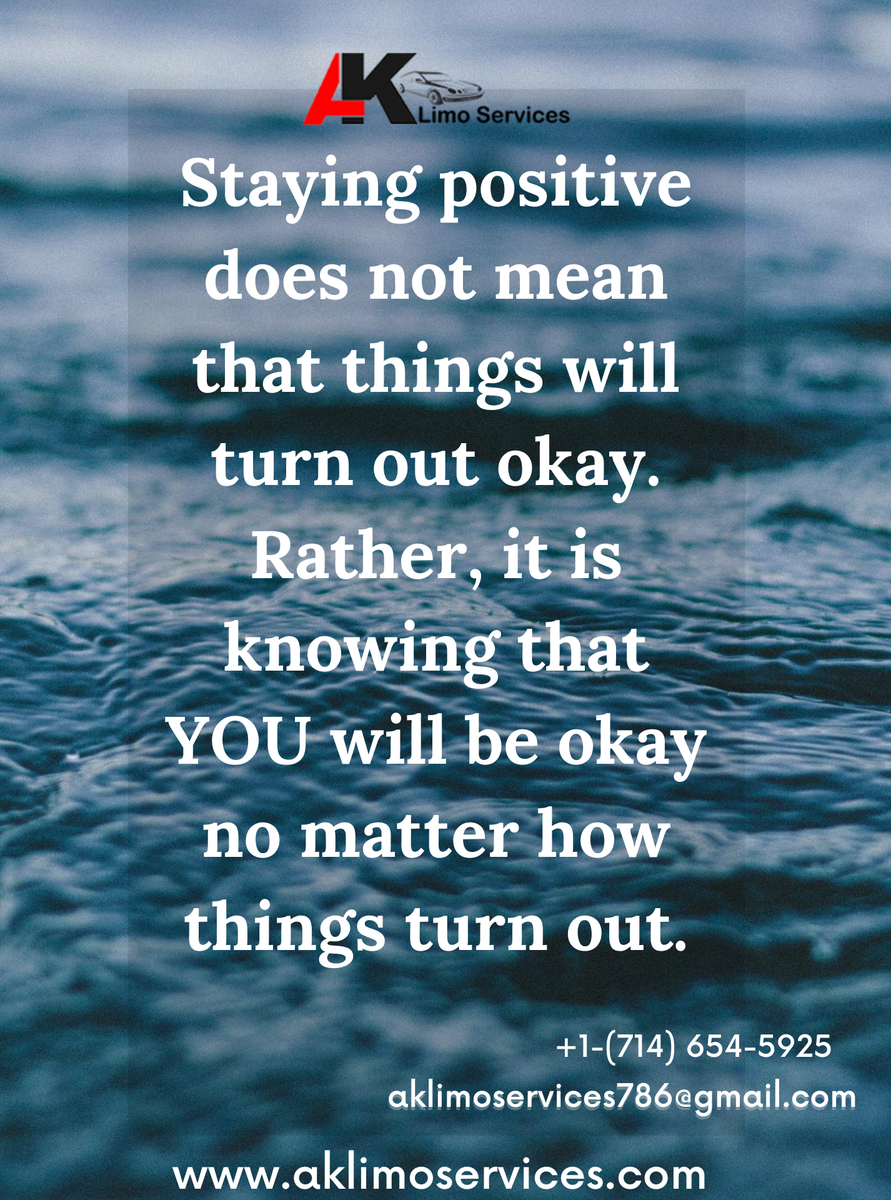 AK Limo Services

Staying positive does not mean that things will turn out okay. Rather, it is knowing that YOU will be okay no matter how things turn out.

+1-(714) 654-5925
aklimoservices786@gmail.com

www.aklimoservices.com